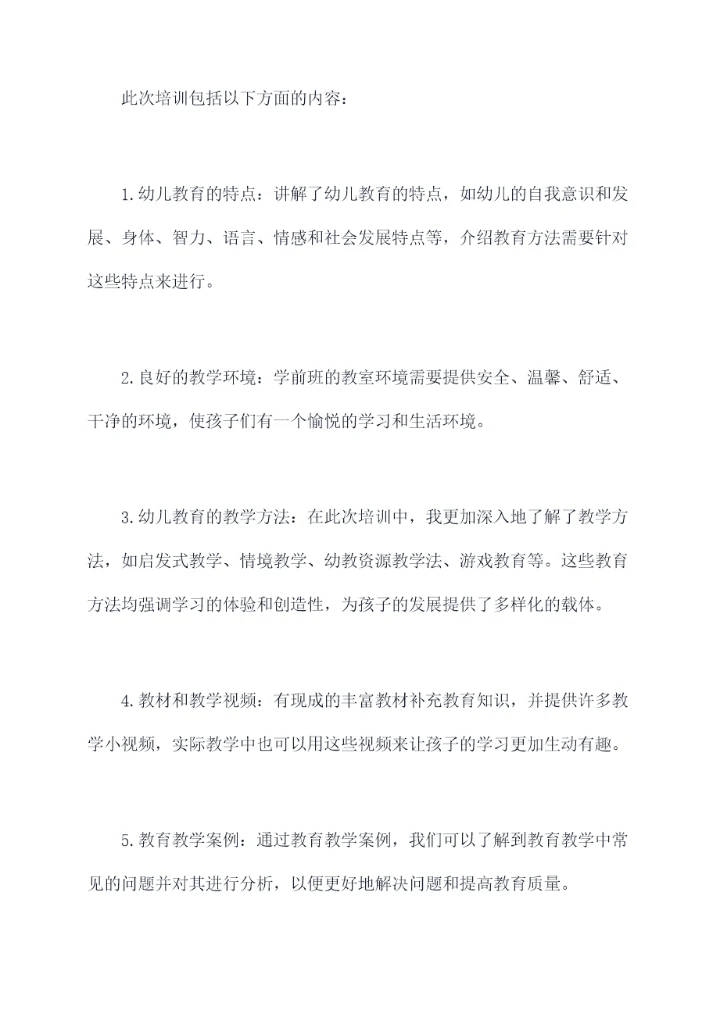 此次培训包括以下方面的内容：

1.幼儿教育的特点：讲解了幼儿教育的特点，如幼儿的自我意识和发展、身体、智力、语言、情感和社会发展特点等，介绍教育方法需要针对这些特点来进行。

2.良好的教学环境：学前班的教室环境需要提供安全、温馨、舒适、干净的环境，使孩子们有一个愉悦的学习和生活环境。

3.幼儿教育的教学方法：在此次培训中，我更加深入地了解了教学方法，如启发式教学、情境教学、幼教资源教学法、游戏教育等。这些教育方法均强调学习的体验和创造性，为孩子的发展提供了多样化的载体。

4.教材和教学视频：有现成的丰富教材补充教育知识，并提供许多教学小视频，实际教学中也可以用这些视频来让孩子的学习更加生动有趣。

5.教育教学案例：通过教育教学案例，我们可以了解到教育教学中常见的问题并对其进行分析，以便更好地解决问题和提高教育质量。